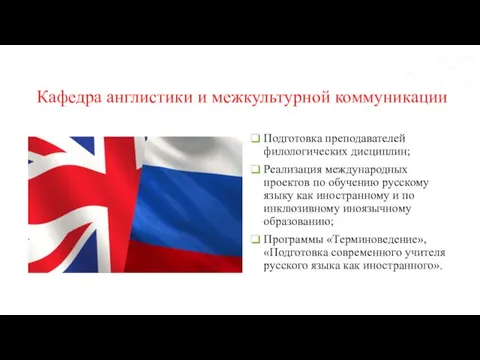 Кафедра англистики и межкультурной коммуникации

Подготовка преподавателей филологических дисциплин;

Реализация международных проектов по обучению русскому языку как иностранному и по инклюзивному иноязычному образованию;

Программы «Терминоведение», «Подготовка современного учителя русского языка как иностранного».